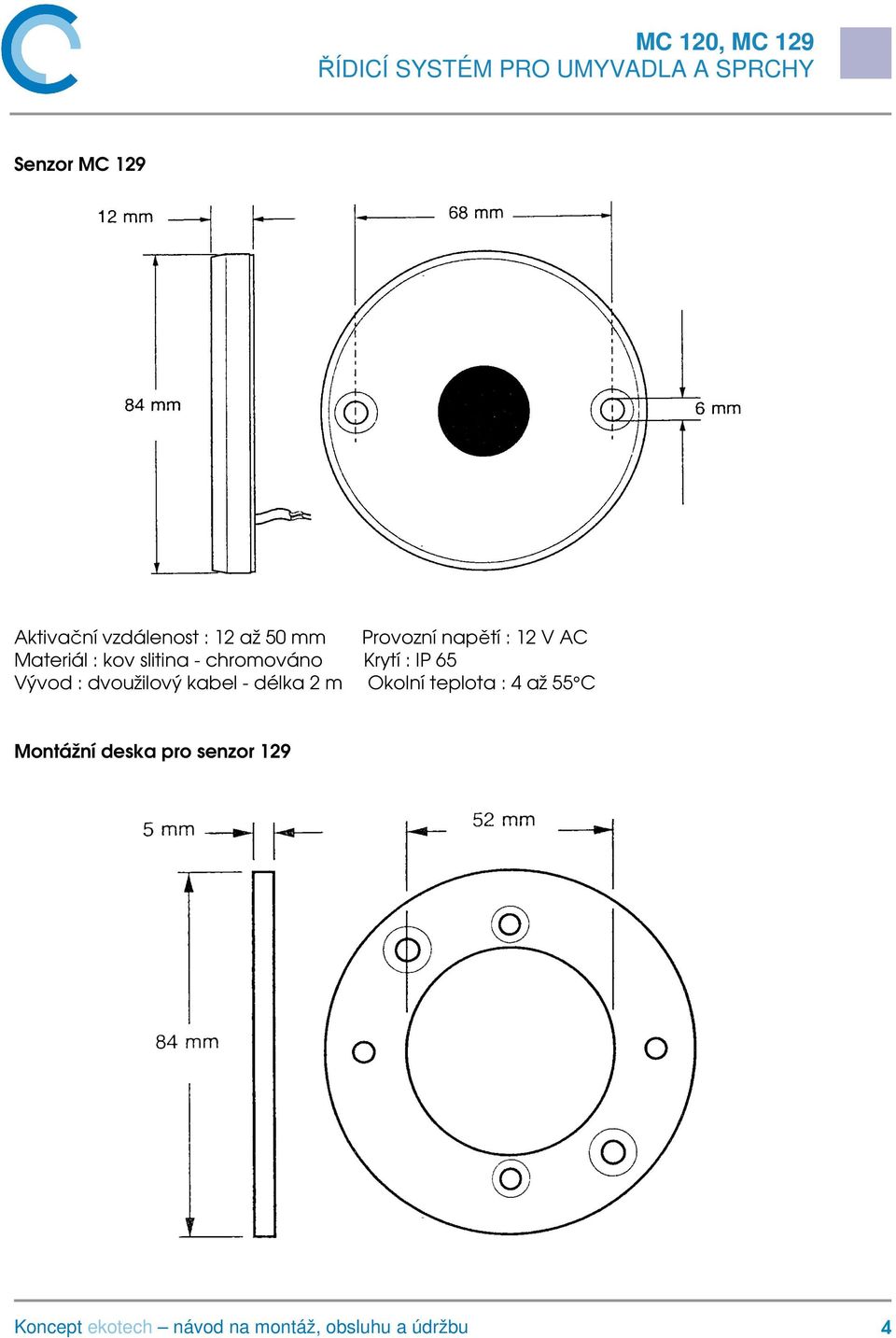 MC 120, MC 129
ŘÍDICÍ SYSTÉM PRO UMYVADLA A SPRCHY

Senzor MC 129

12 mm
68 mm
84 mm
6 mm

Aktivační vzdálenost : 12 až 50 mm
Materiál : kov slitina - chromováno
Vývod : dvoužilový kabel - délka 2 m

Provozní napětí : 12 V AC
Krytí : IP 65
Okolní teplota : 4 až 55°C

Montážní deska pro senzor 129

5 mm
52 mm
84 mm

Koncept ekotech – návod na montáž, obsluhu a údržbu
4